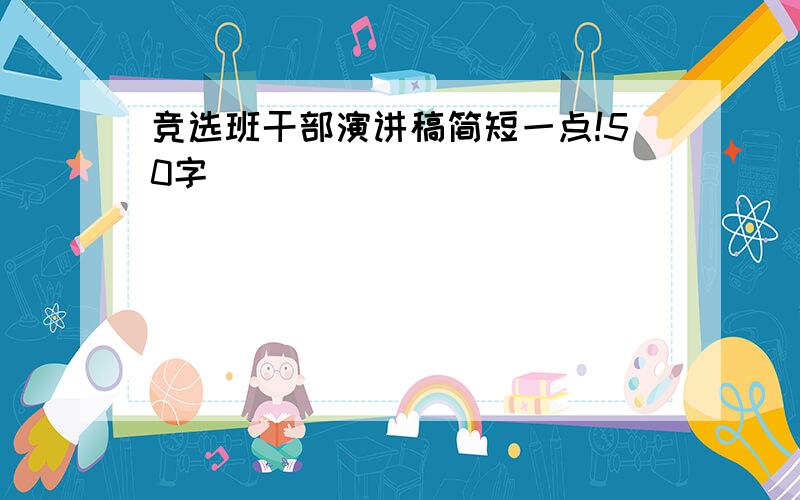 竞选班干部演讲稿简短一点!50字